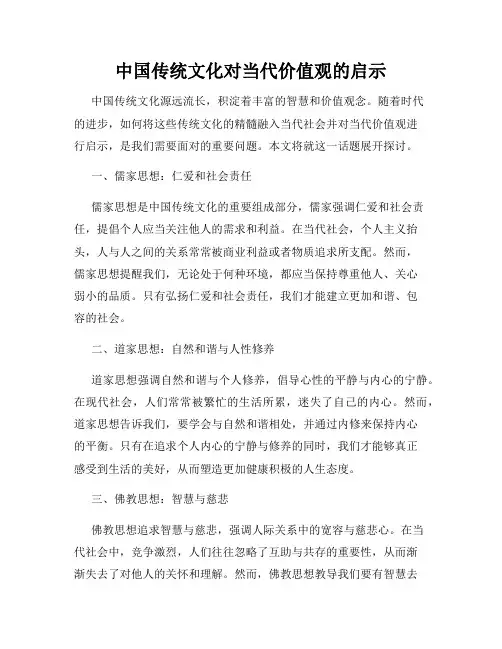 中国传统文化对当代价值观的启示

中国传统文化源远流长，积淀着丰富的智慧和价值观念。随着时代的进步，如何将这些传统文化的精髓融入当代社会并对当代价值观进行启示，是我们需要面对的重要问题。本文将就这一话题展开探讨。

一、儒家思想：仁爱和社会责任

儒家思想是中国传统文化的重要组成部分，儒家强调仁爱和社会责任，提倡个人应当关注他人的需求和利益。在当代社会，个人主义抬头，人与人之间的关系常常被商业利益或者物质追求所支配。然而，儒家思想提醒我们，无论处于何种环境，都应当保持尊重他人、关心弱小的品质。只有弘扬仁爱和社会责任，我们才能建立更加和谐、包容的社会。

二、道家思想：自然和谐与人性修养

道家思想强调自然和谐与个人修养，倡导心性的平静与内心的宁静。在现代社会，人们常常被繁忙的生活所累，迷失了自己的内心。然而，道家思想告诉我们，要学会与自然和谐相处，并通过内修来保持内心的平衡。只有在追求个人内心的宁静与修养的同时，我们才能够真正感受到生活的美好，从而塑造更加健康积极的人生态度。

三、佛教思想：智慧与慈悲

佛教思想追求智慧与慈悲，强调人际关系中的宽容与慈悲心。在当代社会中，竞争激烈，人们往往忽略了互助与共存的重要性，从而渐渐失去了对他人的关怀和理解。然而，佛教思想教导我们要有智慧去